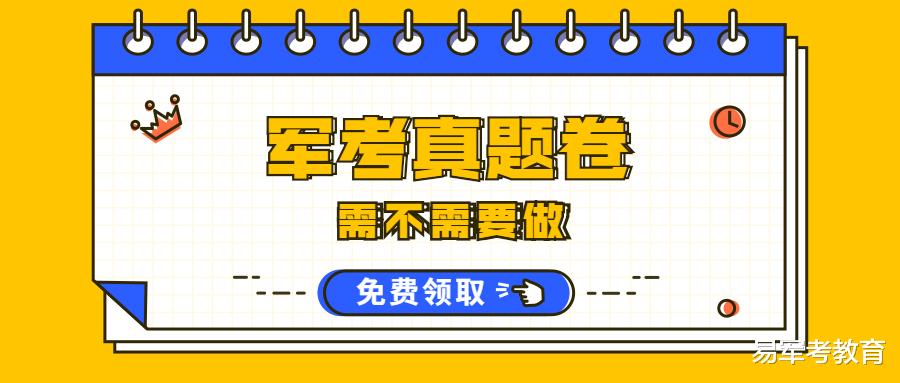 军考真题卷

需不需要做

免费领取

易军考教育